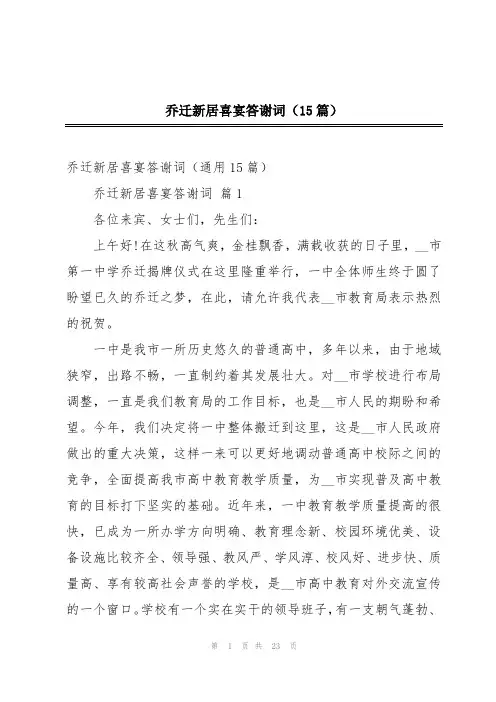 乔迁新居喜宴答谢词（15篇）

乔迁新居喜宴答谢词（通用15篇）

乔迁新居喜宴答谢词 篇1

各位来宾、女士们，先生们：

上午好!在这秋高气爽，金桂飘香，满载收获的日子里，__市第一中学乔迁揭牌仪式在这里隆重举行，一中全体师生终于圆了盼望已久的乔迁之梦，在此，请允许我代表__市教育局表示热烈的祝贺。

一中是我市一所历史悠久的普通高中，多年以来，由于地域狭窄，出路不畅，一直制约着其发展壮大。对__市学校进行布局调整，一直是我们教育局的工作目标，也是__市人民的期盼和希望。今年，我们决定将一中整体搬迁到这里，这是__市人民政府做出的重大决策，这样一来可以更好地调动普通高中校际之间的竞争，全面提高我市高中教育教学质量，为__市实现普及高中教育的目标打下坚实的基础。近年来，一中教育教学质量提高的很快，已成为一所办学方向明确、教育理念新、校园环境优美、设备设施比较齐全、领导强、教风严、学风淳、校风好、进步快、质量高、享有较高社会声誉的学校，是__市高中教育对外交流宣传的一个窗口。学校有一个实在实干的领导班子，有一支朝气蓬勃、

第 1 页 共 23 页